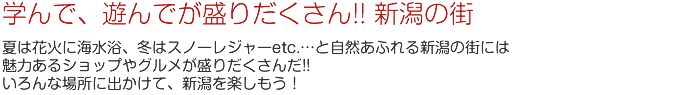 学んで、遊んでが盛りだくさん!! 新潟の街

夏は花火に海水浴、冬はスノーレジャーetc.…と自然あふれる新潟の街には
魅力あるショップやグルメが盛りだくさんだ!!
いろんな場所に出かけて、新潟を楽しもう！